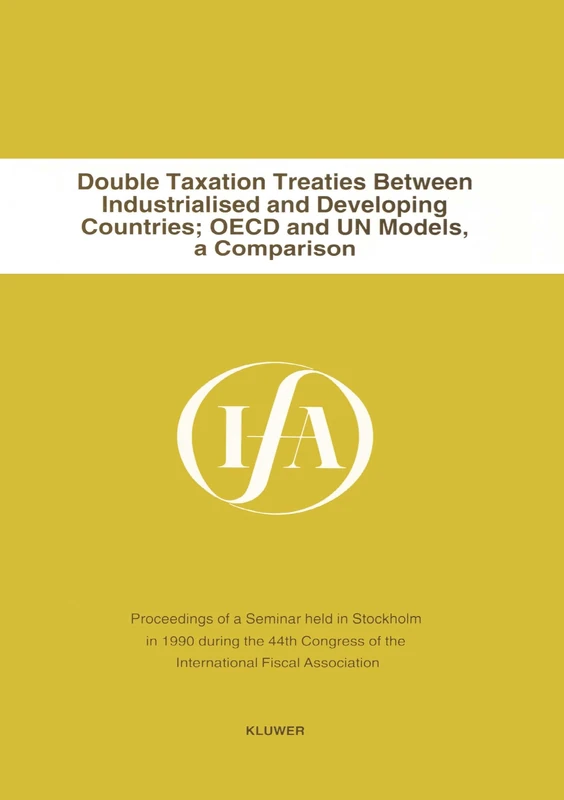 Double Taxation Treaties Between Industrialised and Developing Countries; OECD and UN Models, a Comparison

IFA

Proceedings of a Seminar held in Stockholm in 1990 during the 44th Congress of the International Fiscal Association

KLUWER